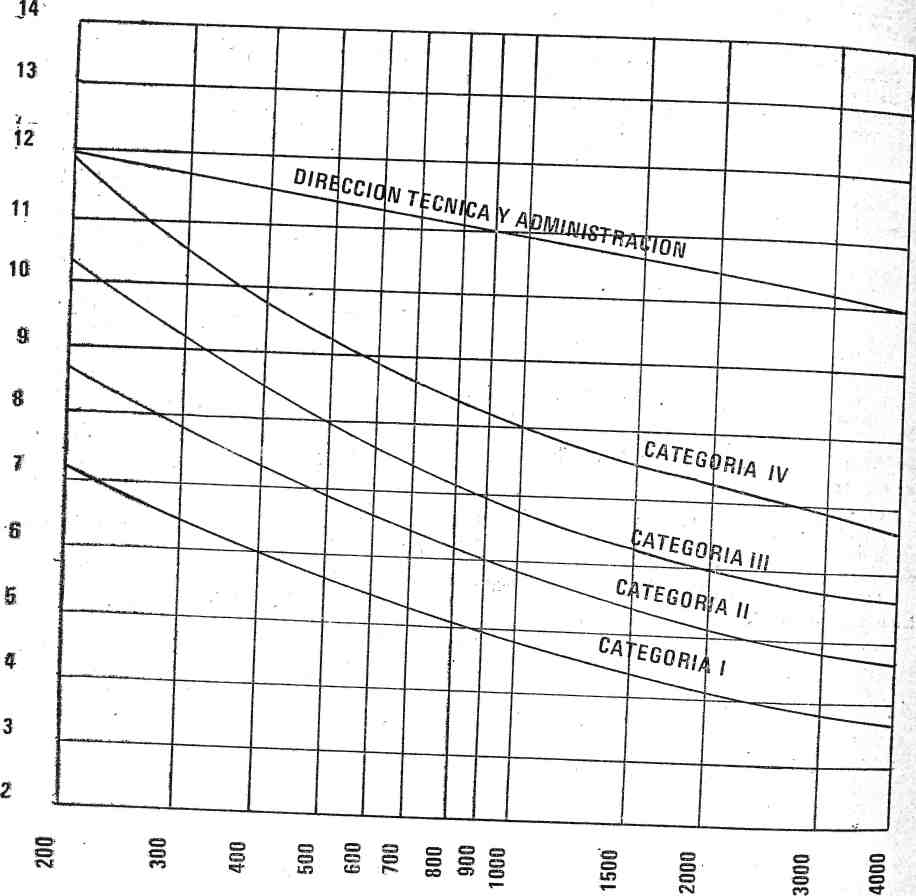 14
13
12
11
10
9
8
7
6
5
4
3
2

DIRECCION TECNICA Y ADMINISTRACION
CATEGORIA IV
CATEGORIA III
CATEGORIA II
CATEGORIA I

200
300
400
500
600
700
800
900
1000
1500
2000
3000
4000